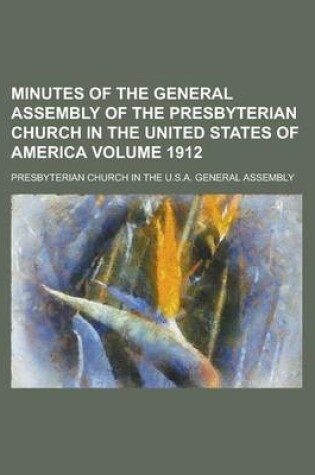 MINUTES OF THE GENERAL ASSEMBLY OF THE PRESBYTERIAN CHURCH IN THE UNITED STATES OF AMERICA VOLUME 1912

PRESBYTERIAN CHURCH IN THE U.S.A. GENERAL ASSEMBLY